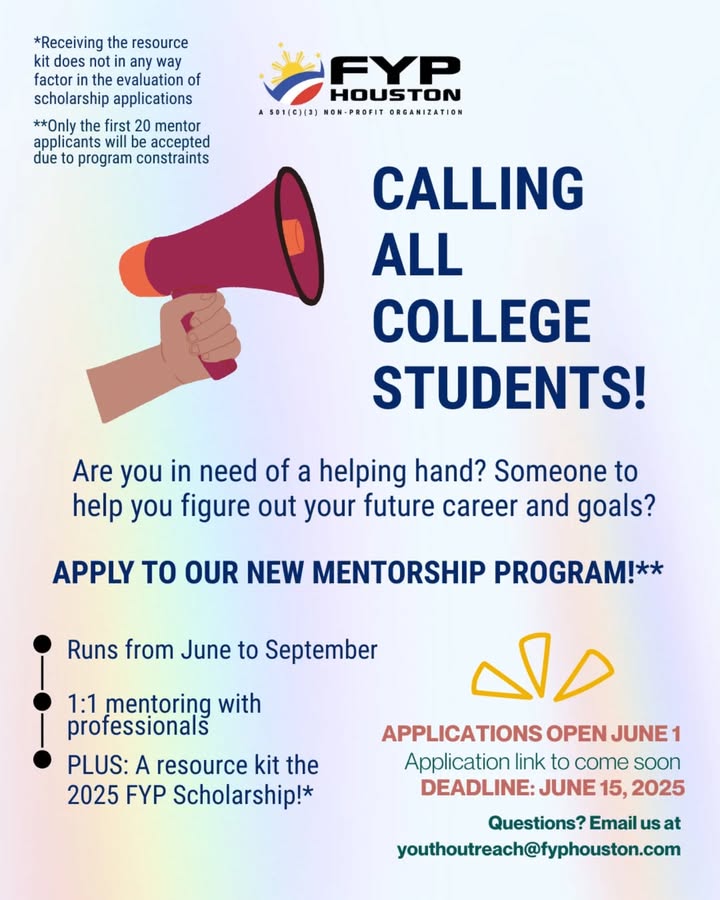 *Receiving the resource kit does not in any way factor in the evaluation of scholarship applications

**Only the first 20 mentor applicants will be accepted due to program constraints

FYP HOUSTON
A 501(C)(3) NON-PROFIT ORGANIZATION

CALLING ALL COLLEGE STUDENTS!

Are you in need of a helping hand? Someone to help you figure out your future career and goals?

APPLY TO OUR NEW MENTORSHIP PROGRAM!**

Runs from June to September

1:1 mentoring with professionals

PLUS: A resource kit the 2025 FYP Scholarship!*

APPLICATIONS OPEN JUNE 1
Application link to come soon
DEADLINE: JUNE 15, 2025

Questions? Email us at
youthoutreach@fyphouston.com